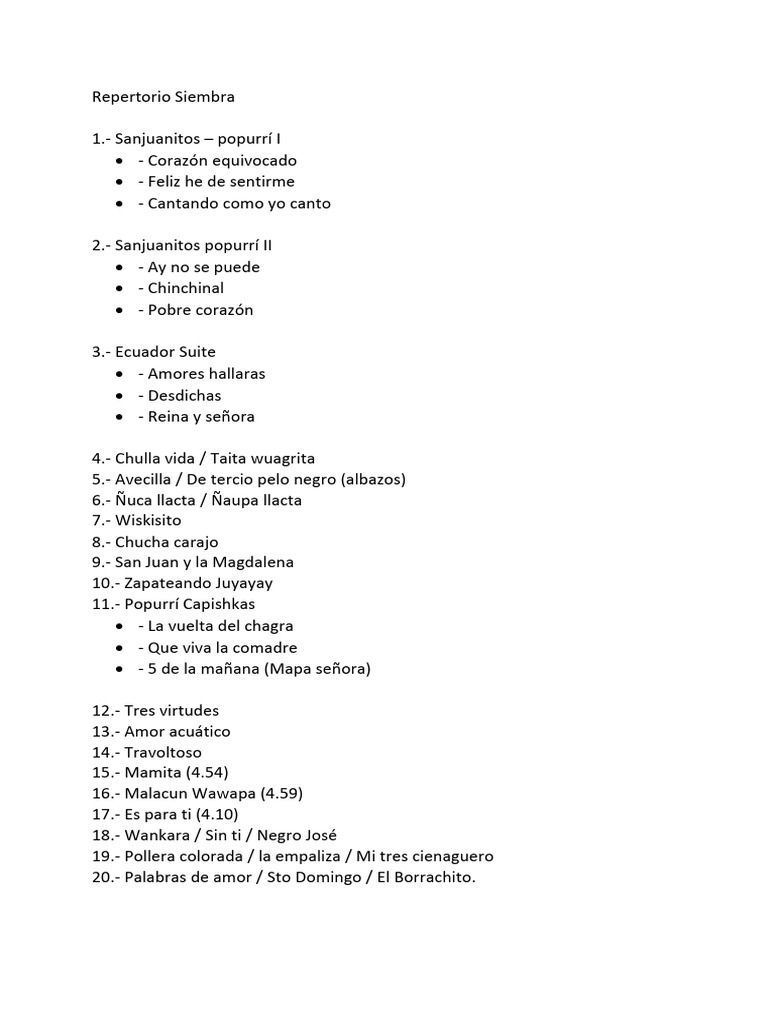 Repertorio Siembra

1.- Sanjuanitos – popurrí I
• - Corazón equivocado
• - Feliz he de sentirme
• - Cantando como yo canto

2.- Sanjuanitos popurrí II
• - Ay no se puede
• - Chinchinal
• - Pobre corazón

3.- Ecuador Suite
• - Amores hallaras
• - Desdichas
• - Reina y señora

4.- Chulla vida / Taita wuagrita
5.- Avecilla / De tercio pelo negro (albazos)
6.- Ñuca llacta / Ñaupa llacta
7.- Wiskisito
8.- Chucha carajo
9.- San Juan y la Magdalena
10.- Zapateando Juyayay
11.- Popurrí Capishkas
• - La vuelta del chagra
• - Que viva la comadre
• - 5 de la mañana (Mapa señora)

12.- Tres virtudes
13.- Amor acuático
14.- Travoltoso
15.- Mamita (4.54)
16.- Malacun Wawapa (4.59)
17.- Es para ti (4.10)
18.- Wankara / Sin ti / Negro José
19.- Pollera colorada / la empaliza / Mi tres cienaguero
20.- Palabras de amor / Sto Domingo / El Borrachito.